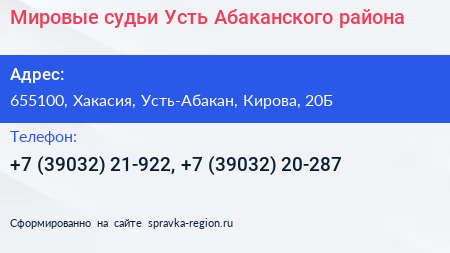 Мировые судьи Усть Абаканского района

Адрес:

655100, Хакасия, Усть-Абакан, Кирова, 20Б

Телефон:

+7 (39032) 21-922, +7 (39032) 20-287

Сформированно на сайте spravka-region.ru